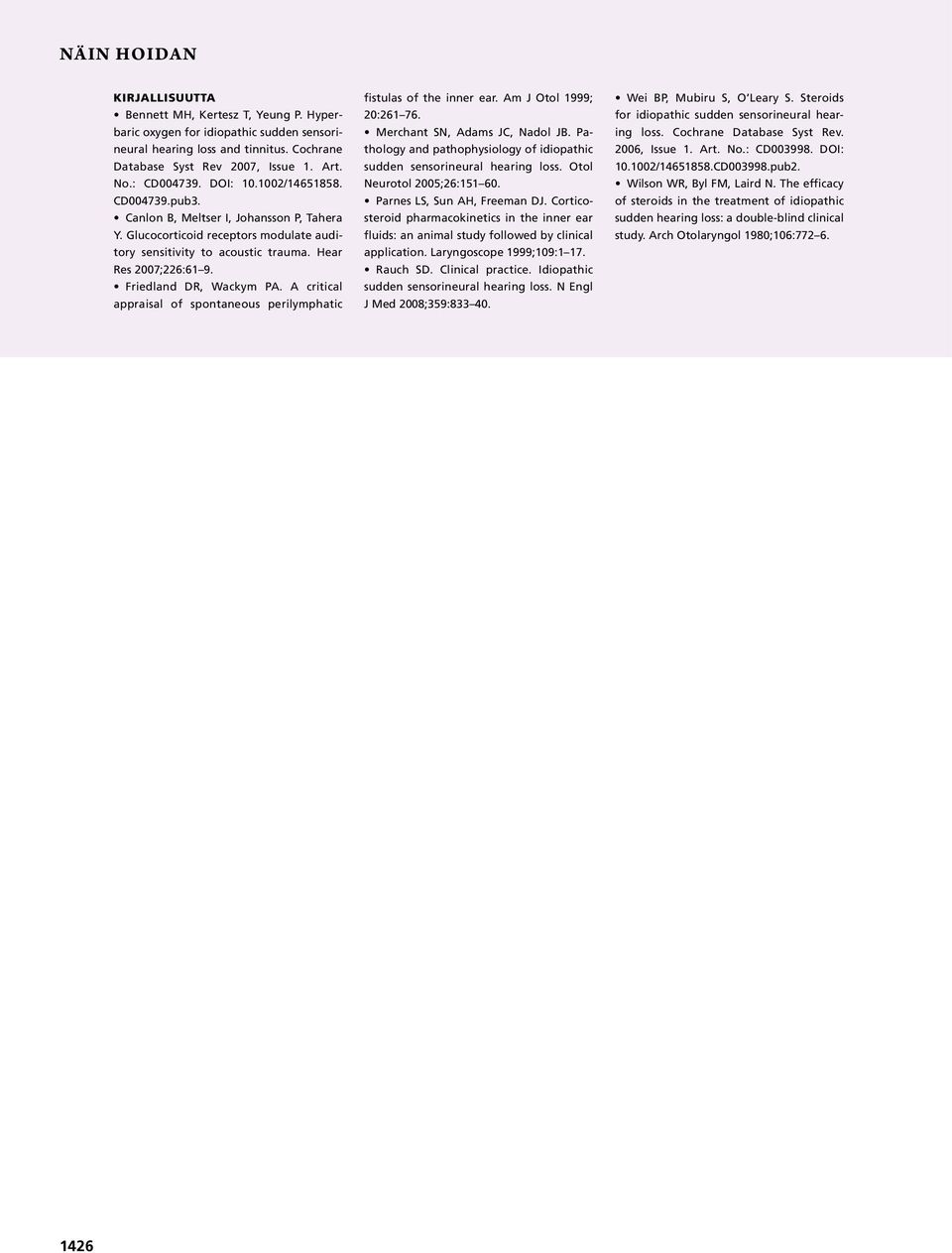 NÄIN HOIDAN

KIRJALLISUUTTA

• Bennett MH, Kertesz T, Yeung P. Hyperbaric oxygen for idiopathic sudden sensorineural hearing loss and tinnitus. Cochrane Database Syst Rev 2007, Issue 1. Art. No.: CD004739. DOI: 10.1002/14651858. CD004739.pub3.

• Canlon B, Meltser I, Johansson P, Tahera Y. Glucocorticoid receptors modulate auditory sensitivity to acoustic trauma. Hear Res 2007;226:61–9.

• Friedland DR, Wackym PA. A critical appraisal of spontaneous perilymphatic fistulas of the inner ear. Am J Otol 1999; 20:261–76.

• Merchant SN, Adams JC, Nadol JB. Pathology and pathophysiology of idiopathic sudden sensorineural hearing loss. Otol Neurotol 2005;26:151–60.

• Parnes LS, Sun AH, Freeman DJ. Corticosteroid pharmacokinetics in the inner ear fluids: an animal study followed by clinical application. Laryngoscope 1999;109:1–17.

• Rauch SD. Clinical practice. Idiopathic sudden sensorineural hearing loss. N Engl J Med 2008;359:833–40.

• Wei BP, Mubiru S, O'Leary S. Steroids for idiopathic sudden sensorineural hearing loss. Cochrane Database Syst Rev. 2006, Issue 1. Art. No.: CD003998. DOI: 10.1002/14651858.CD003998.pub2.

• Wilson WR, Byl FM, Laird N. The efficacy of steroids in the treatment of idiopathic sudden hearing loss: a double-blind clinical study. Arch Otolaryngol 1980;106:772–6.

1426